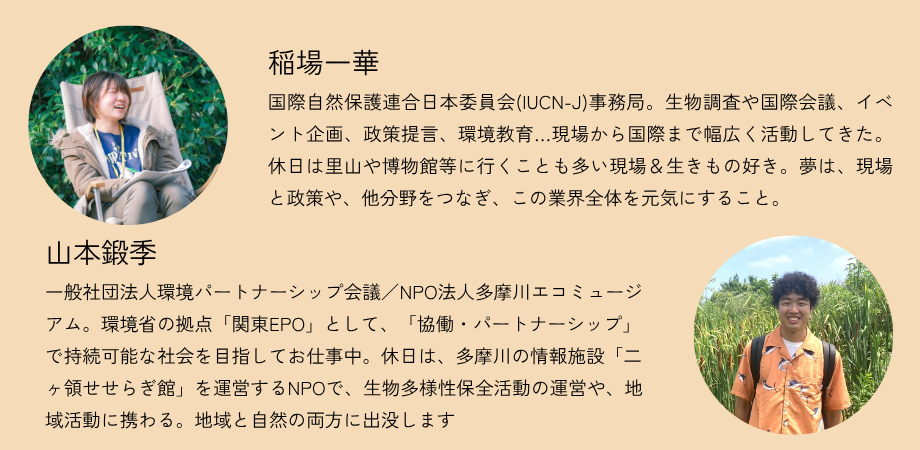 稲場一華

国際自然保護連合日本委員会(IUCN-J)事務局。生物調査や国際会議、イベント企画、政策提言、環境教育...現場から国際まで幅広く活動してきた。休日は里山や博物館等に行くことも多い現場＆生きもの好き。夢は、現場と政策や、他分野をつなぎ、この業界全体を元気にすること。

山本鍛季

一般社団法人環境パートナーシップ会議／NPO法人多摩川エコミュージアム。環境省の拠点「関東EPO」として、「協働・パートナーシップ」で持続可能な社会を目指してお仕事中。休日は、多摩川の情報施設「二ヶ領せせらぎ館」を運営するNPOで、生物多様性保全活動の運営や、地域活動に携わる。地域と自然の両方に出没します